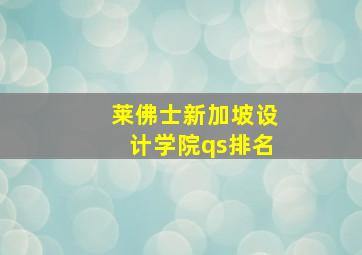 莱佛士新加坡设计学院qs排名